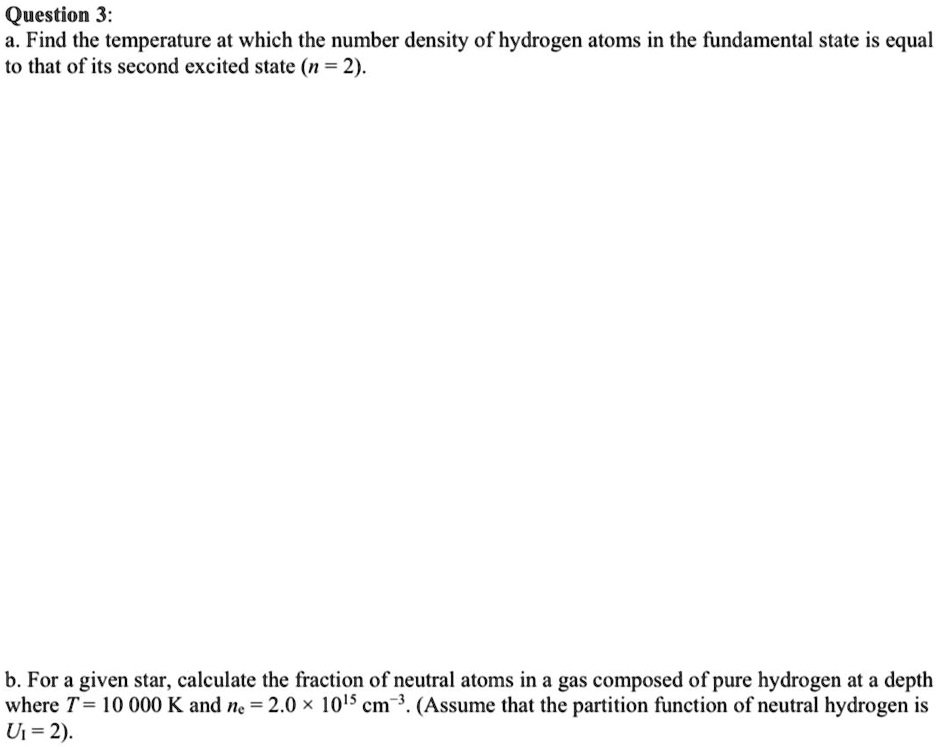 Question 3:
a. Find the temperature at which the number density of hydrogen atoms in the fundamental state is equal to that of its second excited state ($n = 2$).

b. For a given star, calculate the fraction of neutral atoms in a gas composed of pure hydrogen at a depth where $T = 10\ 000$ K and $n_e = 2.0 \times 10^{15}$ cm$^{-3}$. (Assume that the partition function of neutral hydrogen is $U_I = 2$).